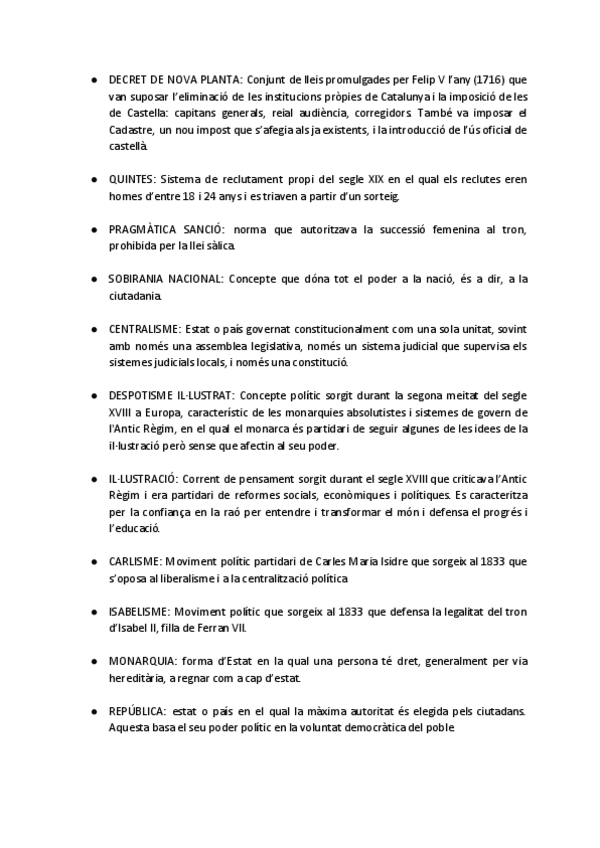 ● DECRET DE NOVA PLANTA: Conjunt de lleis promulgades per Felip V l'any (1716) que van suposar l'eliminació de les institucions pròpies de Catalunya i la imposició de les de Castella: capitans generals, reial audiència, corregidors. També va imposar el Cadastre, un nou impost que s'afegia als ja existents, i la introducció de l'ús oficial de castellà.

● QUINTES: Sistema de reclutament propi del segle XIX en el qual els reclutes eren homes d'entre 18 i 24 anys i es triaven a partir d'un sorteig.

● PRAGMÀTICA SANCIÓ: norma que autoritzava la successió femenina al tron, prohibida per la llei sàlica.

● SOBIRANIA NACIONAL: Concepte que dóna tot el poder a la nació, és a dir, a la ciutadania.

● CENTRALISME: Estat o país governat constitucionalment com una sola unitat, sovint amb només una assemblea legislativa, només un sistema judicial que supervisa els sistemes judicials locals, i només una constitució.

● DESPOTISME IL·LUSTRAT: Concepte polític sorgit durant la segona meitat del segle XVIII a Europa, característic de les monarquies absolutistes i sistemes de govern de l'Antic Règim, en el qual el monarca és partidari de seguir algunes de les idees de la il·lustració però sense que afectin al seu poder.

● IL·LUSTRACIÓ: Corrent de pensament sorgit durant el segle XVIII que criticava l'Antic Règim i era partidari de reformes socials, econòmiques i polítiques. Es caracteritza per la confiança en la raó per entendre i transformar el món i defensa el progrés i l'educació.

● CARLISME: Moviment polític partidari de Carles Maria Isidre que sorgeix al 1833 que s'oposa al liberalisme i a la centralització política

● ISABELISME: Moviment polític que sorgeix al 1833 que defensa la legalitat del tron d'Isabel II, filla de Ferran VII.

● MONARQUIA: forma d'Estat en la qual una persona té dret, generalment per via hereditària, a regnar com a cap d'estat.

● REPÚBLICA: estat o país en el qual la màxima autoritat és elegida pels ciutadans. Aquesta basa el seu poder polític en la voluntat democràtica del poble